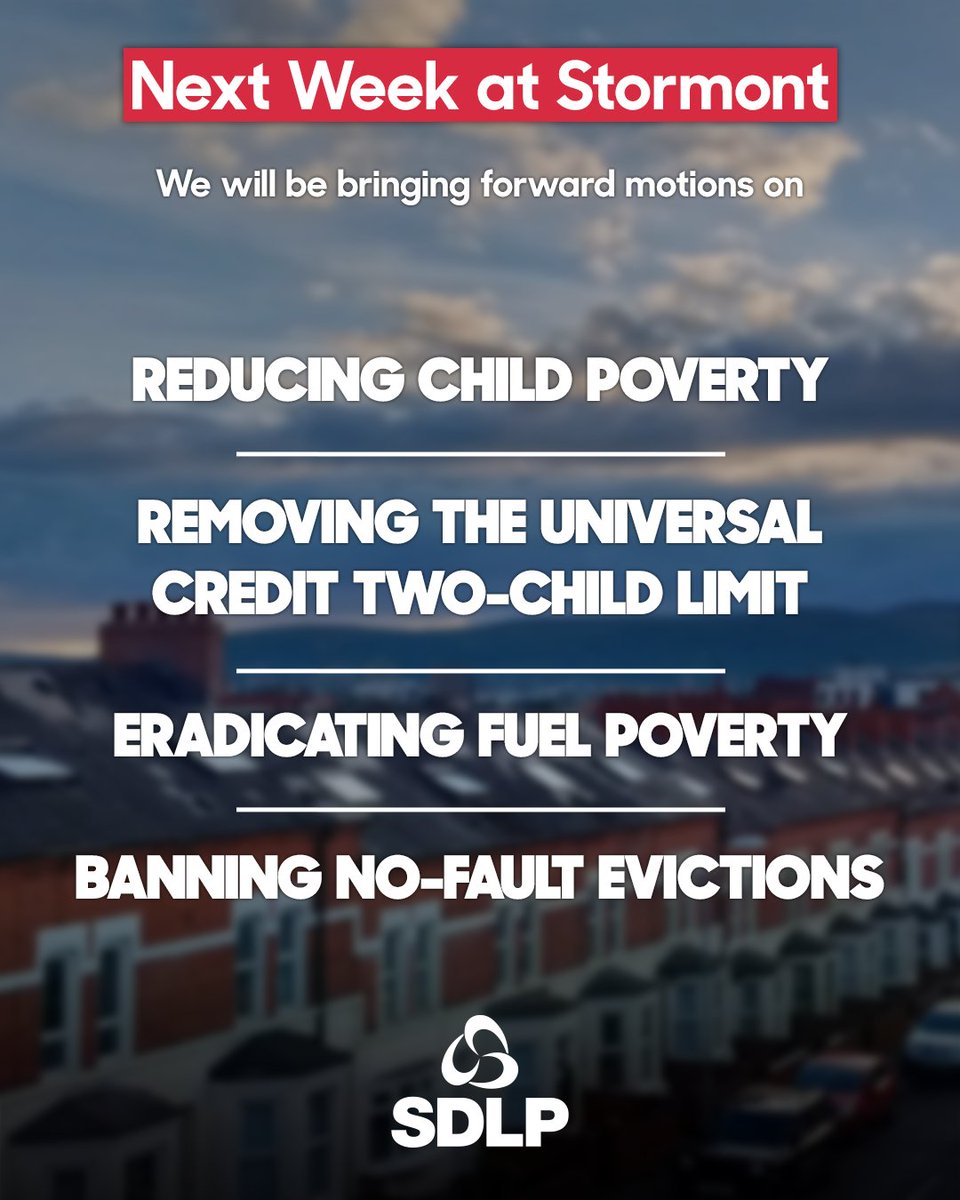 Next Week at Stormont

We will be bringing forward motions on

REDUCING CHILD POVERTY

REMOVING THE UNIVERSAL CREDIT TWO-CHILD LIMIT

ERADICATING FUEL POVERTY

BANNING NO-FAULT EVICTIONS

SDLP